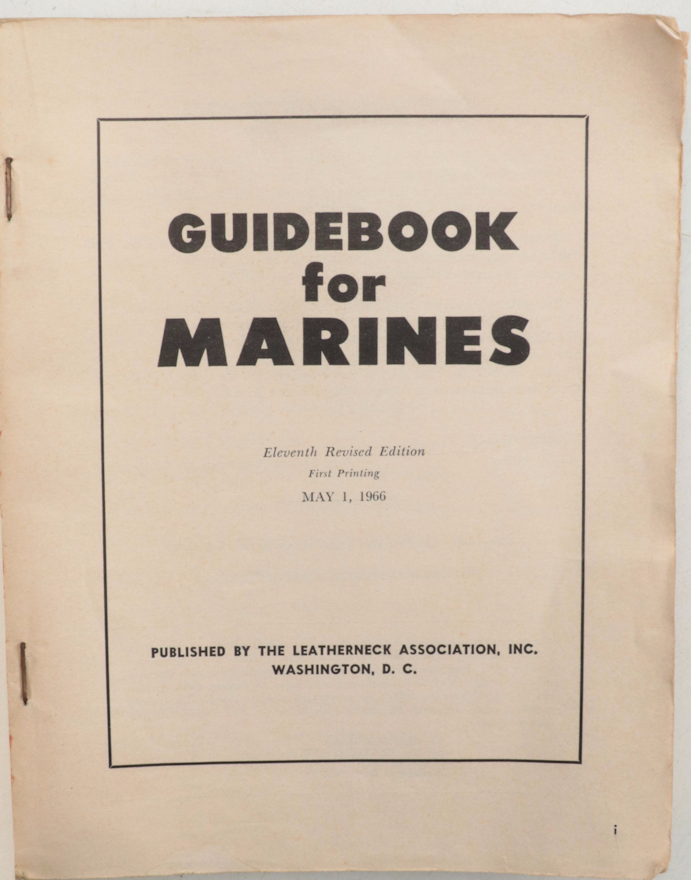 GUIDEBOOK
for
MARINES

Eleventh Revised Edition
First Printing
MAY 1, 1966

PUBLISHED BY THE LEATHERNECK ASSOCIATION, INC.
WASHINGTON, D. C.

i